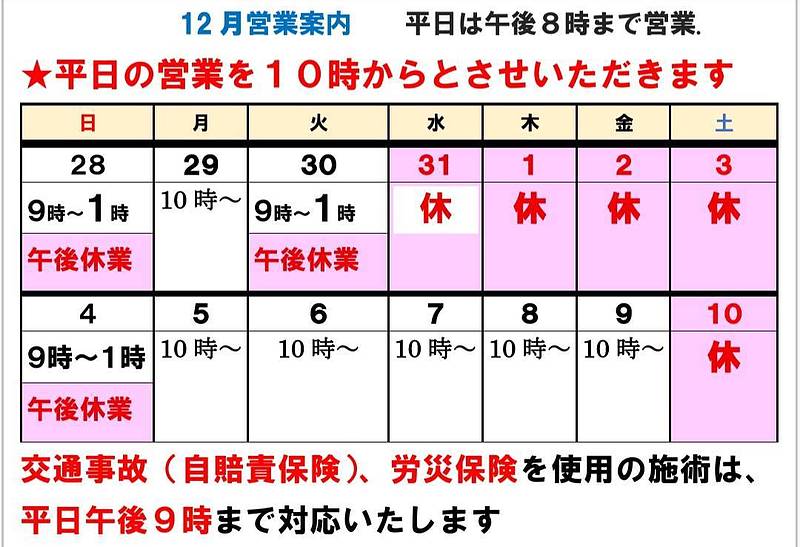 12月営業案内　平日は午後8時まで営業.

★平日の営業を10時からとさせいただきます

| 日 | 月 | 火 | 水 | 木 | 金 | 土 |
|---|---|---|---|---|---|---|
| 28 | 29 | 30 | 31 | 1 | 2 | 3 |
| 9時~1時 午後休業 | 10時～ | 9時~1時 午後休業 | 休 | 休 | 休 | 休 |
| 4 | 5 | 6 | 7 | 8 | 9 | 10 |
| 9時～1時 午後休業 | 10時～ | 10時～ | 10時～ | 10時～ | 10時～ | 休 |

交通事故（自賠責保険）、労災保険を使用の施術は、平日午後9時まで対応いたします